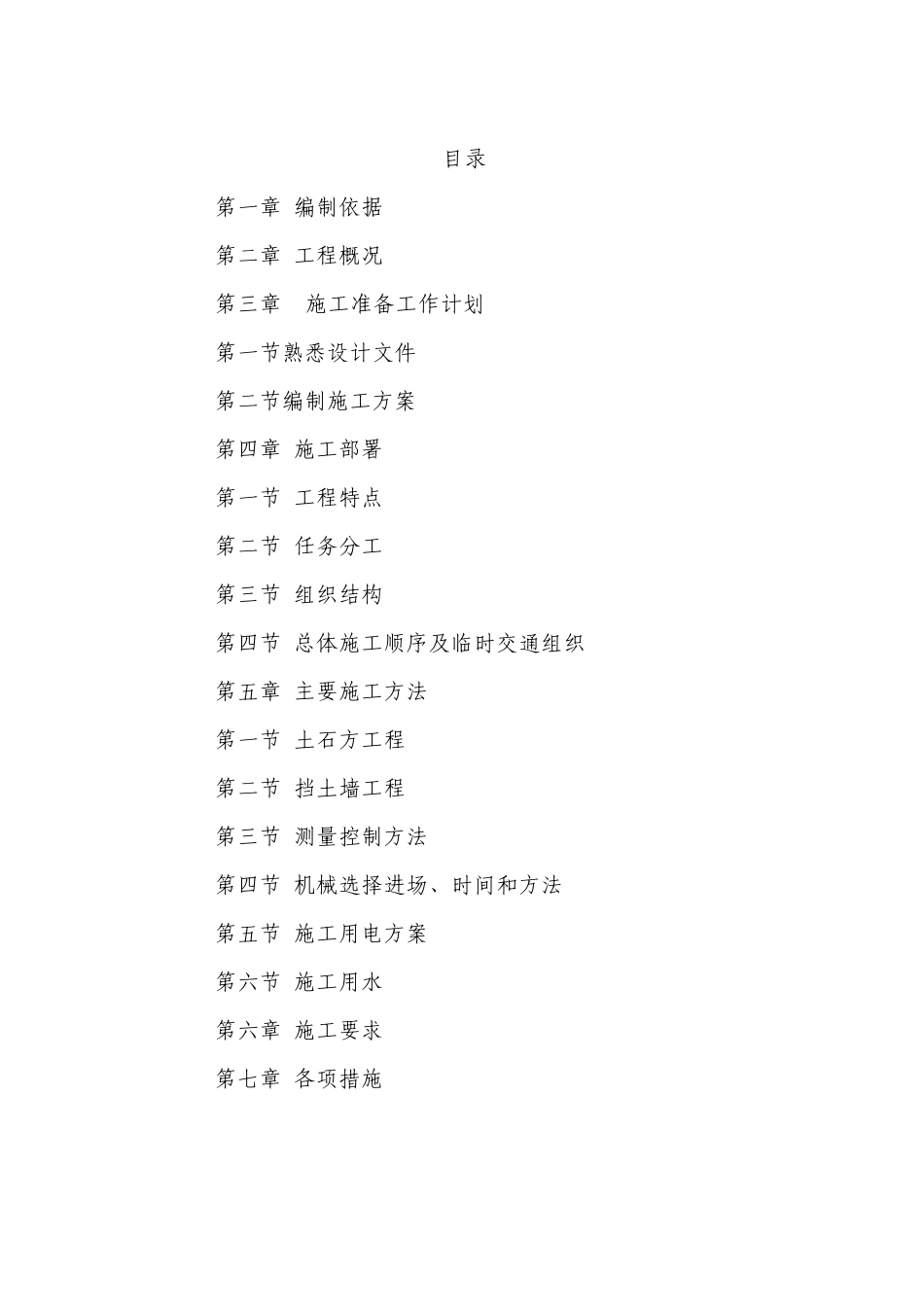 目录

第一章 编制依据

第二章 工程概况

第三章 施工准备工作计划

第一节熟悉设计文件

第二节编制施工方案

第四章 施工部署

第一节 工程特点

第二节 任务分工

第三节 组织结构

第四节 总体施工顺序及临时交通组织

第五章 主要施工方法

第一节 土石方工程

第二节 挡土墙工程

第三节 测量控制方法

第四节 机械选择进场、时间和方法

第五节 施工用电方案

第六节 施工用水

第六章 施工要求

第七章 各项措施